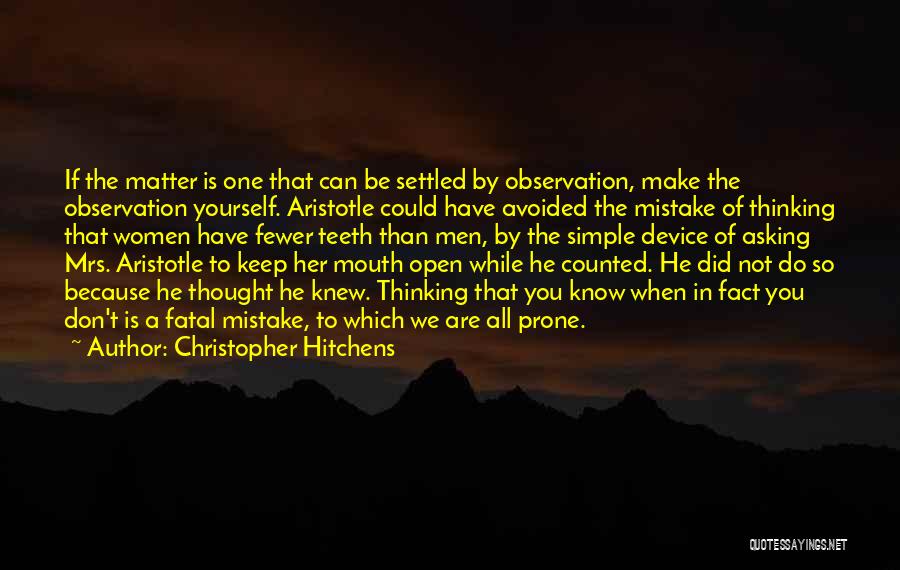 If the matter is one that can be settled by observation, make the observation yourself. Aristotle could have avoided the mistake of thinking that women have fewer teeth than men, by the simple device of asking Mrs. Aristotle to keep her mouth open while he counted. He did not do so because he thought he knew. Thinking that you know when in fact you don't is a fatal mistake, to which we are all prone.

~ Author: Christopher Hitchens

QUOTESSAYINGS.NET